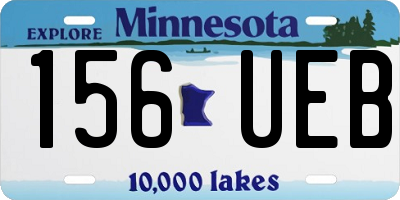 EXPLORE Minnesota

156 UEB

10,000 lakes